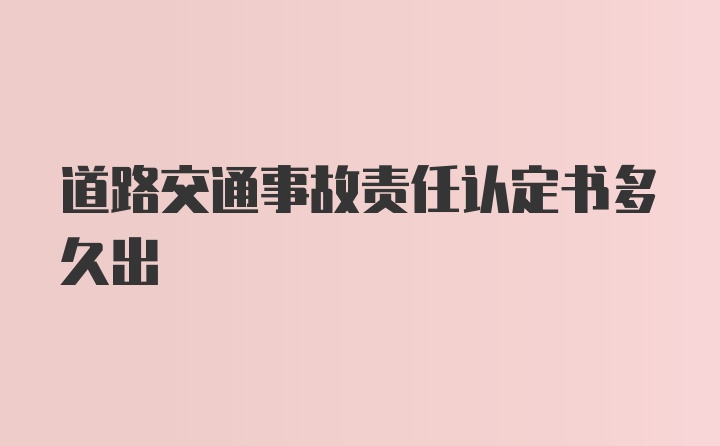 道路交通事故责任认定书多久出